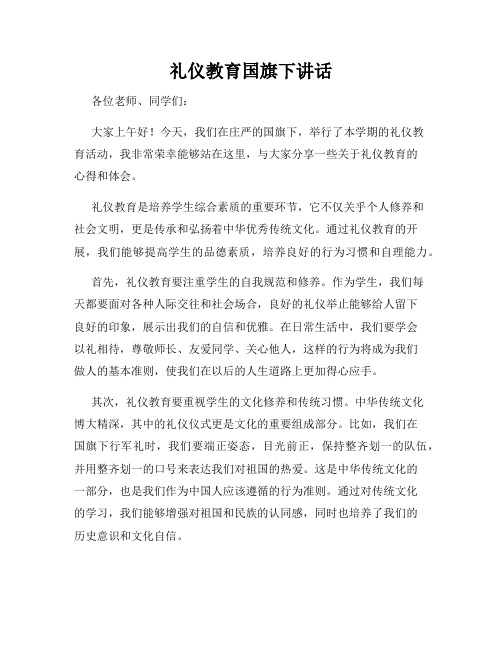 礼仪教育国旗下讲话

各位老师、同学们:

大家上午好！今天，我们在庄严的国旗下，举行了本学期的礼仪教育活动，我非常荣幸能够站在这里，与大家分享一些关于礼仪教育的心得和体会。

礼仪教育是培养学生综合素质的重要环节，它不仅关乎个人修养和社会文明，更是传承和弘扬着中华优秀传统文化。通过礼仪教育的开展，我们能够提高学生的品德素质，培养良好的行为习惯和自理能力。

首先，礼仪教育要注重学生的自我规范和修养。作为学生，我们每天都要面对各种人际交往和社会场合，良好的礼仪举止能够给人留下良好的印象，展示出我们的自信和优雅。在日常生活中，我们要学会以礼相待，尊敬师长、友爱同学、关心他人，这样的行为将成为我们做人的基本准则，使我们在以后的人生道路上更加得心应手。

其次，礼仪教育要重视学生的文化修养和传统习惯。中华传统文化博大精深，其中的礼仪仪式更是文化的重要组成部分。比如，我们在国旗下行军礼时，我们要端正姿态，目光前正，保持整齐划一的队伍，并用整齐划一的口号来表达我们对祖国的热爱。这是中华传统文化的一部分，也是我们作为中国人应该遵循的行为准则。通过对传统文化的学习，我们能够增强对祖国和民族的认同感，同时也培养了我们的历史意识和文化自信。